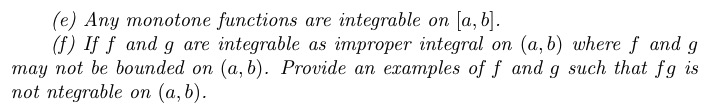 (e) Any monotone functions are integrable on $[a, b]$.

(f) If $f$ and $g$ are integrable as improper integral on $(a, b)$ where $f$ and $g$ may not be bounded on $(a, b)$. Provide an examples of $f$ and $g$ such that $fg$ is not ntegrable on $(a, b)$.